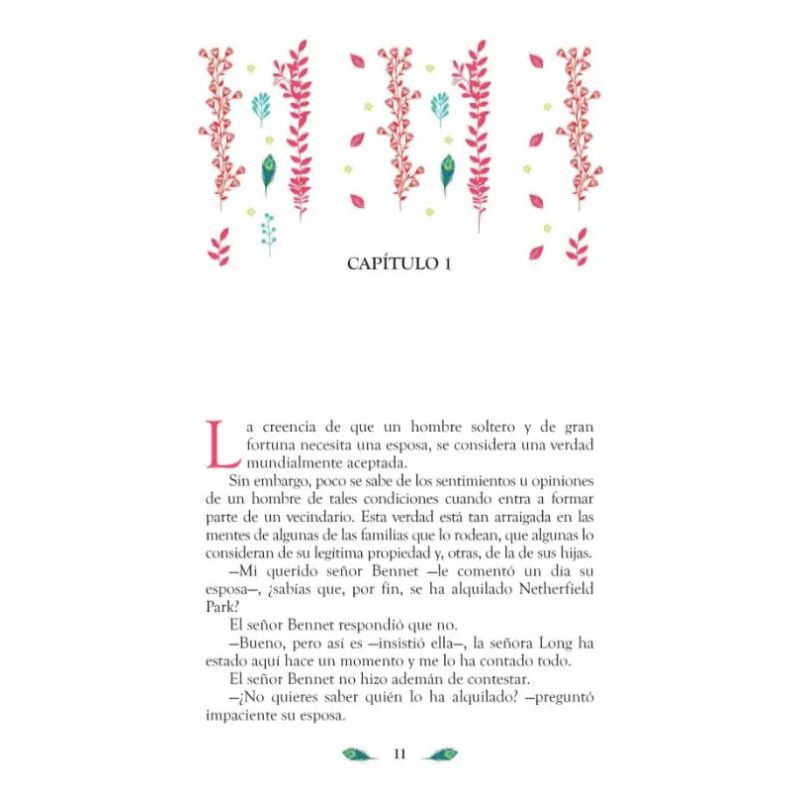 CAPÍTULO 1

La creencia de que un hombre soltero y de gran fortuna necesita una esposa, se considera una verdad mundialmente aceptada.

Sin embargo, poco se sabe de los sentimientos u opiniones de un hombre de tales condiciones cuando entra a formar parte de un vecindario. Esta verdad está tan arraigada en las mentes de algunas de las familias que lo rodean, que algunas lo consideran de su legítima propiedad y, otras, de la de sus hijas.

—Mi querido señor Bennet —le comentó un día su esposa—, ¿sabías que, por fin, se ha alquilado Netherfield Park?

El señor Bennet respondió que no.

—Bueno, pero así es —insistió ella—, la señora Long ha estado aquí hace un momento y me lo ha contado todo.

El señor Bennet no hizo ademán de contestar.

—¿No quieres saber quién lo ha alquilado? —preguntó impaciente su esposa.

11